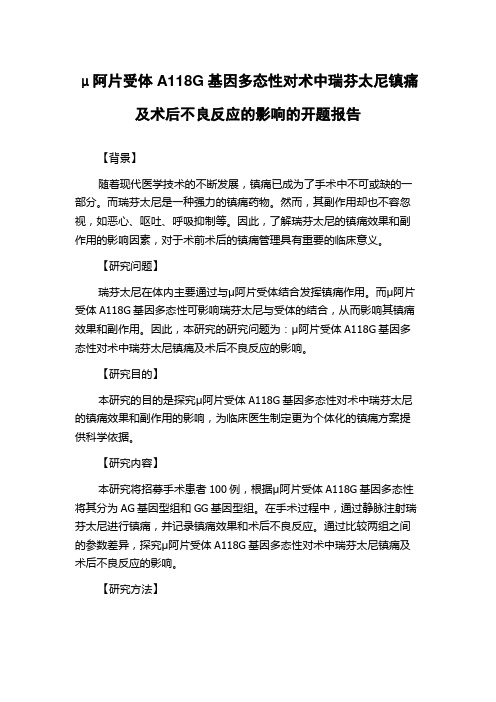 μ阿片受体 A118G 基因多态性对术中瑞芬太尼镇痛及术后不良反应的影响的开题报告

【背景】

随着现代医学技术的不断发展，镇痛已成为了手术中不可或缺的一部分。而瑞芬太尼是一种强力的镇痛药物。然而，其副作用却也不容忽视，如恶心、呕吐、呼吸抑制等。因此，了解瑞芬太尼的镇痛效果和副作用的影响因素，对于术前术后的镇痛管理具有重要的临床意义。

【研究问题】

瑞芬太尼在体内主要通过与μ阿片受体结合发挥镇痛作用。而μ阿片受体 A118G 基因多态性可影响瑞芬太尼与受体的结合，从而影响其镇痛效果和副作用。因此，本研究的研究问题为：μ阿片受体 A118G 基因多态性对术中瑞芬太尼镇痛及术后不良反应的影响。

【研究目的】

本研究的目的是探究μ阿片受体 A118G 基因多态性对术中瑞芬太尼的镇痛效果和副作用的影响，为临床医生制定更为个体化的镇痛方案提供科学依据。

【研究内容】

本研究将招募手术患者 100 例，根据μ阿片受体 A118G 基因多态性将其分为 AG 基因型组和 GG 基因型组。在手术过程中，通过静脉注射瑞芬太尼进行镇痛，并记录镇痛效果和术后不良反应。通过比较两组之间的参数差异，探究μ阿片受体 A118G 基因多态性对术中瑞芬太尼镇痛及术后不良反应的影响。

【研究方法】